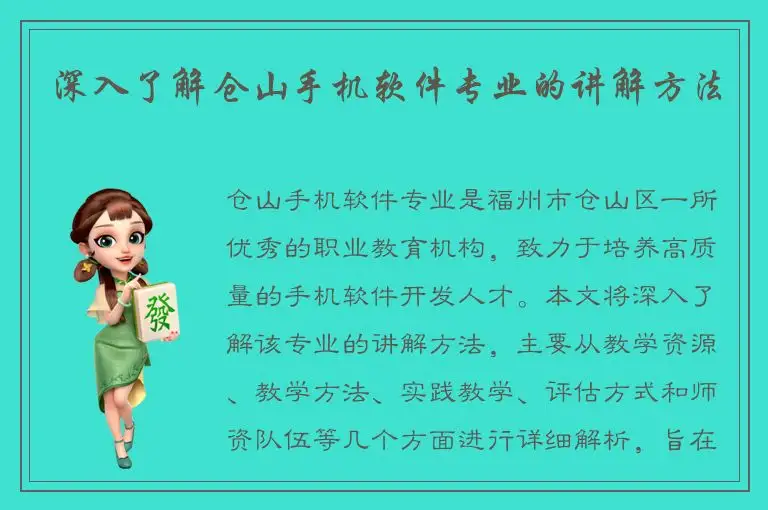 深入了解仓山手机软件专业的讲解方法

發

仓山手机软件专业是福州市仓山区一所优秀的职业教育机构，致力于培养高质量的手机软件开发人才。本文将深入了解该专业的讲解方法，主要从教学资源、教学方法、实践教学、评估方式和师资队伍等几个方面进行详细解析，旨在